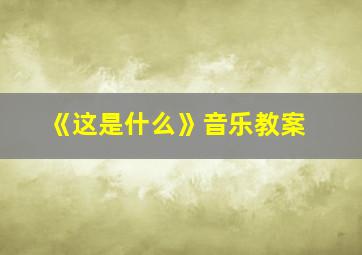 《这是什么》音乐教案